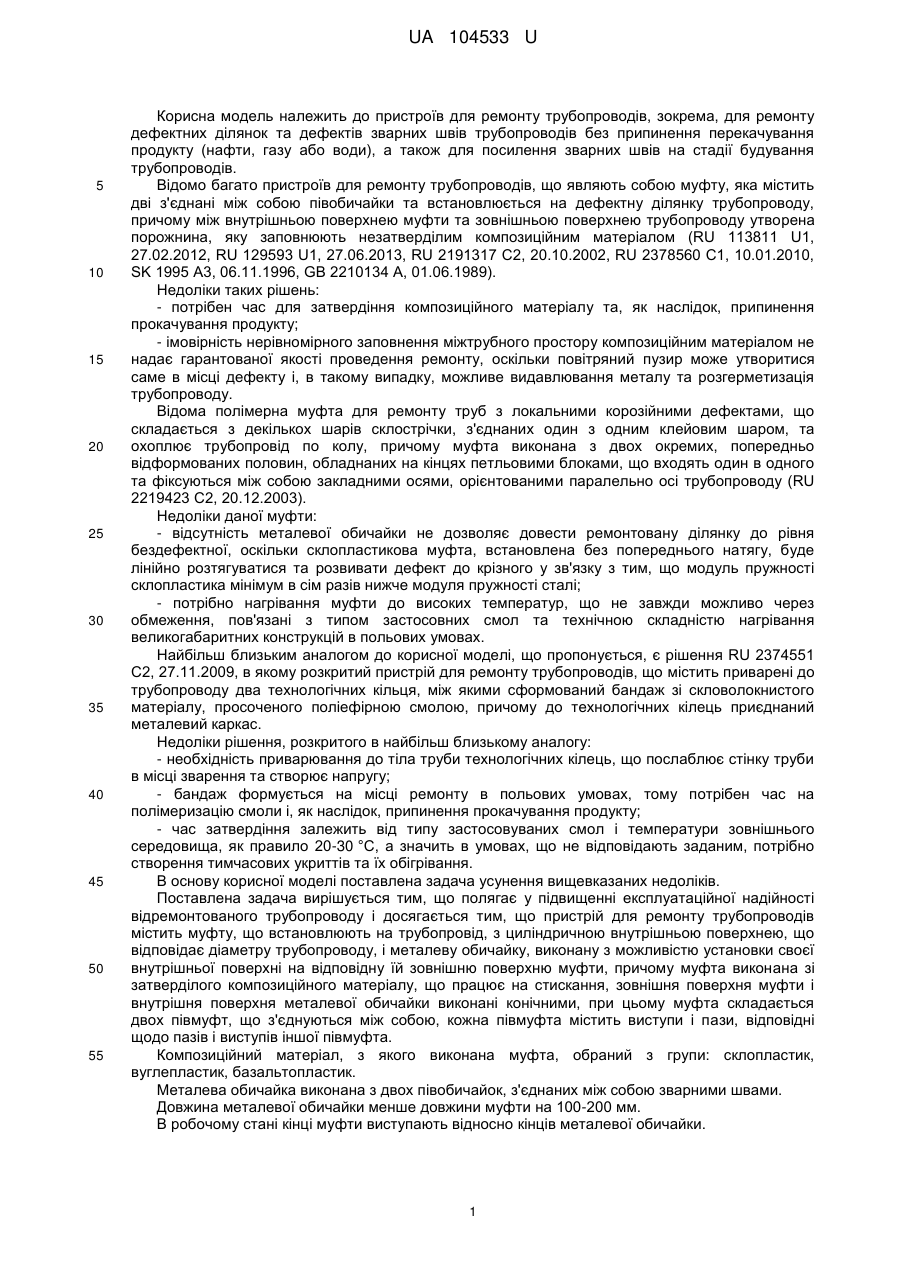 UA 104533 U

Корисна модель належить до пристроїв для ремонту трубопроводів, зокрема, для ремонту дефектних ділянок та дефектів зварних швів трубопроводів без припинення перекачування продукту (нафти, газу або води), а також для посилення зварних швів на стадії будування трубопроводів.

5 Відомо багато пристроїв для ремонту трубопроводів, що являють собою муфту, яка містить дві з'єднані між собою півобичайки та встановлюється на дефектну ділянку трубопроводу, причому між внутрішньою поверхнею муфти та зовнішньою поверхнею трубопроводу утворена порожнина, яку заповнюють незатверділим композиційним матеріалом (RU 113811 U1, 27.02.2012, RU 129593 U1, 27.06.2013, RU 2191317 C2, 20.10.2002, RU 2378560 C1, 10.01.2010,

10 SK 1995 A3, 06.11.1996, GB 2210134 A, 01.06.1989).

Недоліки таких рішень:

- потрібен час для затвердіння композиційного матеріалу та, як наслідок, припинення прокачування продукту;

- імовірність нерівномірного заповнення міжтрубного простору композиційним матеріалом не

15 надає гарантованої якості проведення ремонту, оскільки повітряний пузир може утворитися саме в місці дефекту і, в такому випадку, можливе видавлювання металу та розгерметизація трубопроводу.

Відома полімерна муфта для ремонту труб з локальними корозійними дефектами, що складається з декількох шарів склострічки, з'єднаних один з одним клейовим шаром, та

20 охоплює трубопровід по колу, причому муфта виконана з двох окремих, попередньо відформованих половин, обладнаних на кінцях петльовими блоками, що входять один в одного та фіксуються між собою закладними осями, орієнтованими паралельно осі трубопроводу (RU 2219423 C2, 20.12.2003).

Недоліки даної муфти:

25 - відсутність металевої обичайки не дозволяє довести ремонтовану ділянку до рівня бездефектної, оскільки склопластикова муфта, встановлена без попереднього натягу, буде лінійно розтягуватися та розвивати дефект до крізного у зв'язку з тим, що модуль пружності склопластика мінімум в сім разів нижче модуля пружності сталі;

- потрібно нагрівання муфти до високих температур, що не завжди можливо через

30 обмеження, пов'язані з типом застосовних смол та технічною складністю нагрівання великогабаритних конструкцій в польових умовах.

Найбільш близьким аналогом до корисної моделі, що пропонується, є рішення RU 2374551 C2, 27.11.2009, в якому розкритий пристрій для ремонту трубопроводів, що містить приварені до трубопроводу два технологічних кільця, між якими сформований бандаж зі скловолокнистого

35 матеріалу, просоченого поліефірною смолою, причому до технологічних кілець приєднаний металевий каркас.

Недоліки рішення, розкритого в найбільш близькому аналогу:

- необхідність приварювання до тіла труби технологічних кілець, що послаблює стінку труби в місці зварення та створює напругу;

40 - бандаж формується на місці ремонту в польових умовах, тому потрібен час на полімеризацію смоли і, як наслідок, припинення прокачування продукту;

- час затвердіння залежить від типу застосовуваних смол і температури зовнішнього середовища, як правило 20-30 °C, а значить в умовах, що не відповідають заданим, потрібно створення тимчасових укриттів та їх обігрівання.

45 В основу корисної моделі поставлена задача усунення вищевказаних недоліків.

Поставлена задача вирішується тим, що полягає у підвищенні експлуатаційної надійності відремонтованого трубопроводу і досягається тим, що пристрій для ремонту трубопроводів містить муфту, що встановлюють на трубопровід, з циліндричною внутрішньою поверхнею, що відповідає діаметру трубопроводу, і металеву обичайку, виконану з можливістю установки своєї

50 внутрішньої поверхні на відповідну їй зовнішню поверхню муфти, причому муфта виконана зі затверділого композиційного матеріалу, що працює на стискання, зовнішня поверхня муфти і внутрішня поверхня металевої обичайки виконані конічними, при цьому муфта складається двох півмуфт, що з'єднуються між собою, кожна півмуфта містить виступи і пази, відповідні щодо пазів і виступів іншої півмуфта.

55 Композиційний матеріал, з якого виконана муфта, обраний з групи: склопластик, вуглепластик, базальтопластик.

Металева обичайка виконана з двох півобичайок, з'єднаних між собою зварними швами.

Довжина металевої обичайки менше довжини муфти на 100-200 мм.

В робочому стані кінці муфти виступають відносно кінців металевої обичайки.

1